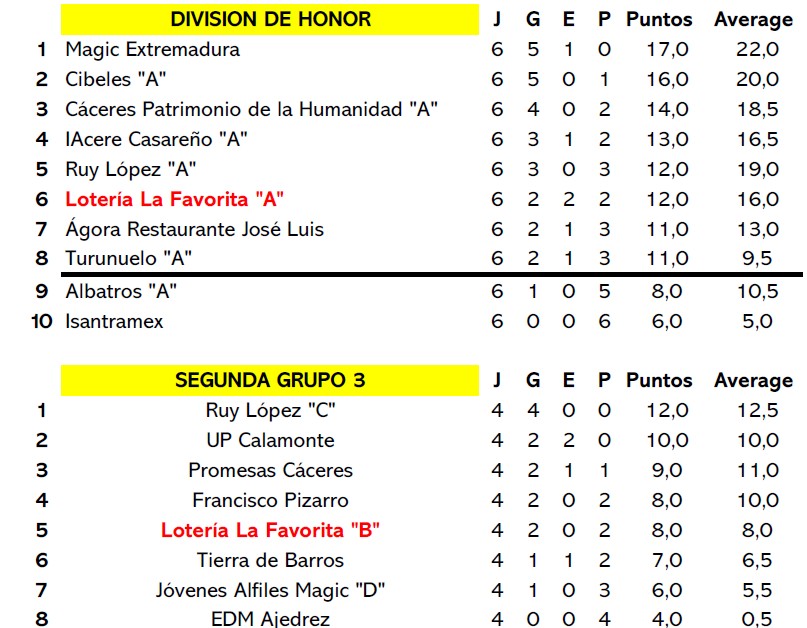 |  | DIVISION DE HONOR | J | G | E | P | Puntos | Average |
|---|---|---|---|---|---|---|---|
| 1 | Magic Extremadura | 6 | 5 | 1 | 0 | 17,0 | 22,0 |
| 2 | Cibeles "A" | 6 | 5 | 0 | 1 | 16,0 | 20,0 |
| 3 | Cáceres Patrimonio de la Humanidad "A" | 6 | 4 | 0 | 2 | 14,0 | 18,5 |
| 4 | IAcere Casareño "A" | 6 | 3 | 1 | 2 | 13,0 | 16,5 |
| 5 | Ruy López "A" | 6 | 3 | 0 | 3 | 12,0 | 19,0 |
| 6 | Lotería La Favorita "A" | 6 | 2 | 2 | 2 | 12,0 | 16,0 |
| 7 | Ágora Restaurante José Luis | 6 | 2 | 1 | 3 | 11,0 | 13,0 |
| 8 | Turunuelo "A" | 6 | 2 | 1 | 3 | 11,0 | 9,5 |
| 9 | Albatros "A" | 6 | 1 | 0 | 5 | 8,0 | 10,5 |
| 10 | Isantramex | 6 | 0 | 0 | 6 | 6,0 | 5,0 |

|  | SEGUNDA GRUPO 3 | J | G | E | P | Puntos | Average |
|---|---|---|---|---|---|---|---|
| 1 | Ruy López "C" | 4 | 4 | 0 | 0 | 12,0 | 12,5 |
| 2 | UP Calamonte | 4 | 2 | 2 | 0 | 10,0 | 10,0 |
| 3 | Promesas Cáceres | 4 | 2 | 1 | 1 | 9,0 | 11,0 |
| 4 | Francisco Pizarro | 4 | 2 | 0 | 2 | 8,0 | 10,0 |
| 5 | Lotería La Favorita "B" | 4 | 2 | 0 | 2 | 8,0 | 8,0 |
| 6 | Tierra de Barros | 4 | 1 | 1 | 2 | 7,0 | 6,5 |
| 7 | Jóvenes Alfiles Magic "D" | 4 | 1 | 0 | 3 | 6,0 | 5,5 |
| 8 | EDM Ajedrez | 4 | 0 | 0 | 4 | 4,0 | 0,5 |